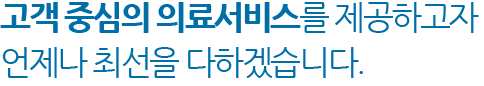 고객 중심의 의료서비스를 제공하고자
언제나 최선을 다하겠습니다.